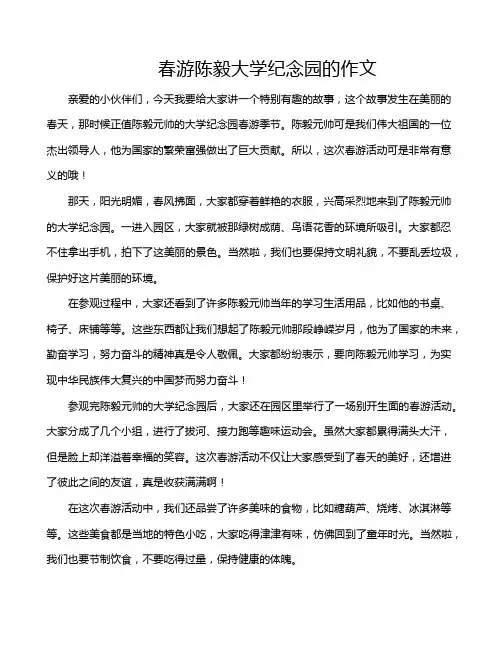 春游陈毅大学纪念园的作文

亲爱的小伙伴们，今天我要给大家讲一个特别有趣的故事，这个故事发生在美丽的春天，那时候正值陈毅元帅的大学纪念园春游季节。陈毅元帅可是我们伟大祖国的一位杰出领导人，他为国家的繁荣富强做出了巨大贡献。所以，这次春游活动可是非常有意义的哦！

那天，阳光明媚，春风拂面，大家都穿着鲜艳的衣服，兴高采烈地来到了陈毅元帅的大学纪念园。一进入园区，大家就被那绿树成荫、鸟语花香的环境所吸引。大家都忍不住拿出手机，拍下了这美丽的景色。当然啦，我们也要保持文明礼貌，不要乱丢垃圾，保护好这片美丽的环境。

在参观过程中，大家还看到了许多陈毅元帅当年的学习生活用品，比如他的书桌、椅子、床铺等等。这些东西都让我们想起了陈毅元帅那段峥嵘岁月，他为了国家的未来，勤奋学习，努力奋斗的精神真是令人敬佩。大家都纷纷表示，要向陈毅元帅学习，为实现中华民族伟大复兴的中国梦而努力奋斗！

参观完陈毅元帅的大学纪念园后，大家还在园区里举行了一场别开生面的春游活动。大家分成了几个小组，进行了拔河、接力跑等趣味运动会。虽然大家都累得满头大汗，但是脸上却洋溢着幸福的笑容。这次春游活动不仅让大家感受到了春天的美好，还增进了彼此之间的友谊，真是收获满满啊！

在这次春游活动中，我们还品尝了许多美味的食物，比如糖葫芦、烧烤、冰淇淋等等。这些美食都是当地的特色小吃，大家吃得津津有味，仿佛回到了童年时光。当然啦，我们也要节制饮食，不要吃得过量，保持健康的体魄。